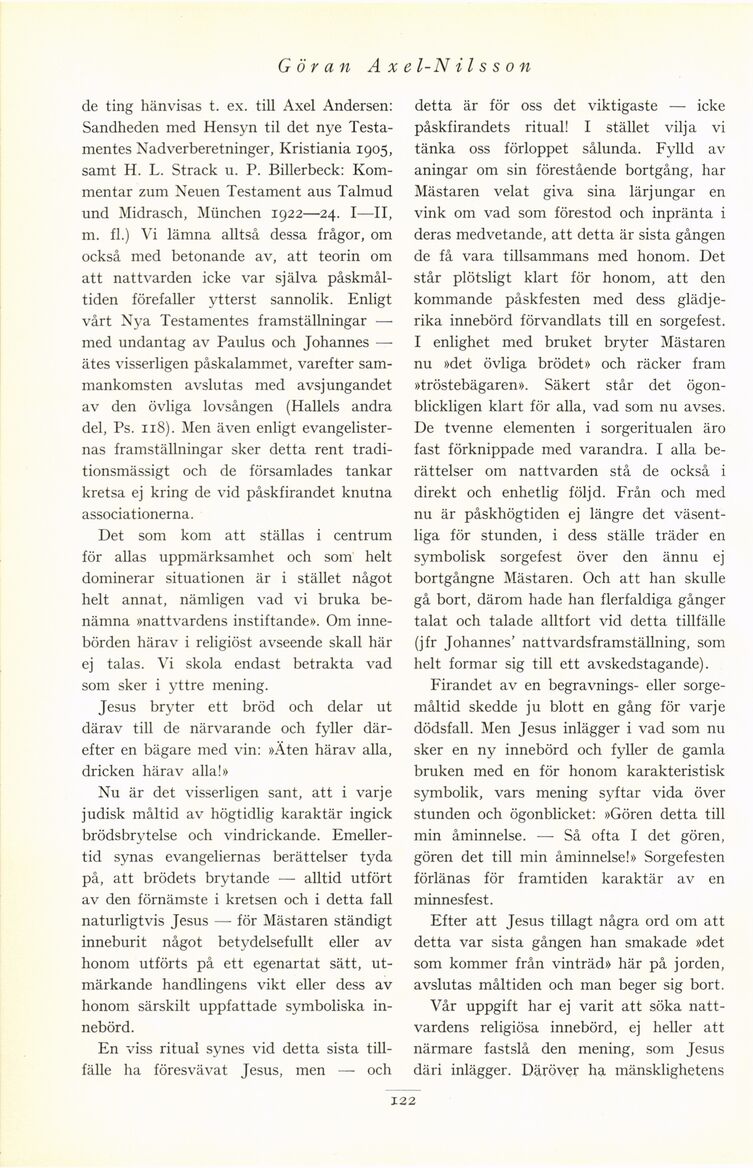 Göran Axel-Nilsson

de ting hänvisas t. ex. till Axel Andersen: Sandheden med Hensyn til det nye Testamentes Nadverberetninger, Kristiania 1905, samt H. L. Strack u. P. Billerbeck: Kommentar zum Neuen Testament aus Talmud und Midrasch, München 1922—24. I—II, m. fl.) Vi lämna alltså dessa frågor, om också med betonande av, att teorin om att nattvarden icke var själva påskmåltiden förefaller ytterst sannolik. Enligt vårt Nya Testamentes framställningar — med undantag av Paulus och Johannes — ätes visserligen påskalammet, varefter sammankomsten avslutas med avsjungandet av den övliga lovsången (Hallels andra del, Ps. 118). Men även enligt evangelisternas framställningar sker detta rent traditionsmässigt och de församlades tankar kretsa ej kring de vid påskfirandet knutna associationerna.

Det som kom att ställas i centrum för allas uppmärksamhet och som helt dominerar situationen är i stället något helt annat, nämligen vad vi bruka benämna »nattvardens instiftande». Om innebörden härav i religiöst avseende skall här ej talas. Vi skola endast betrakta vad som sker i yttre mening.

Jesus bryter ett bröd och delar ut därav till de närvarande och fyller därefter en bägare med vin: »Äten härav alla, dricken härav alla!»

Nu är det visserligen sant, att i varje judisk måltid av högtidlig karaktär ingick brödsbrytelse och vindrickande. Emellertid synas evangeliernas berättelser tyda på, att brödets brytande — alltid utfört av den förnämste i kretsen och i detta fall naturligtvis Jesus — för Mästaren ständigt inneburit något betydelsefullt eller av honom utförts på ett egenartat sätt, utmärkande handlingens vikt eller dess av honom särskilt uppfattade symboliska innebörd.

En viss ritual synes vid detta sista tillfälle ha föresvävat Jesus, men — och detta är för oss det viktigaste — icke påskfirandets ritual! I stället vilja vi tänka oss förloppet sålunda. Fylld av aningar om sin förestående bortgång, har Mästaren velat giva sina lärjungar en vink om vad som förestod och inpränta i deras medvetande, att detta är sista gången de få vara tillsammans med honom. Det står plötsligt klart för honom, att den kommande påskfesten med dess glädjerika innebörd förvandlats till en sorgefest. I enlighet med bruket bryter Mästaren nu »det övliga brödet» och räcker fram »tröstebägaren». Säkert står det ögonblickligen klart för alla, vad som nu avses. De tvenne elementen i sorgeritualen äro fast förknippade med varandra. I alla berättelser om nattvarden stå de också i direkt och enhetlig följd. Från och med nu är påskhögtiden ej längre det väsentliga för stunden, i dess ställe träder en symbolisk sorgefest över den ännu ej bortgångne Mästaren. Och att han skulle gå bort, därom hade han flerfaldiga gånger talat och talade alltfort vid detta tillfälle (jfr Johannes' nattvardsframställning, som helt formar sig till ett avskedstagande).

Firandet av en begravnings- eller sorgemåltid skedde ju blott en gång för varje dödsfall. Men Jesus inlägger i vad som nu sker en ny innebörd och fyller de gamla bruken med en för honom karakteristisk symbolik, vars mening syftar vida över stunden och ögonblicket: »Gören detta till min åminnelse. — Så ofta I det gören, gören det till min åminnelse!» Sorgefesten förlänas för framtiden karaktär av en minnesfest.

Efter att Jesus tillagt några ord om att detta var sista gången han smakade »det som kommer från vinträd» här på jorden, avslutas måltiden och man beger sig bort.

Vår uppgift har ej varit att söka nattvardens religiösa innebörd, ej heller att närmare fastslå den mening, som Jesus däri inlägger. Däröver ha mänsklighetens

122